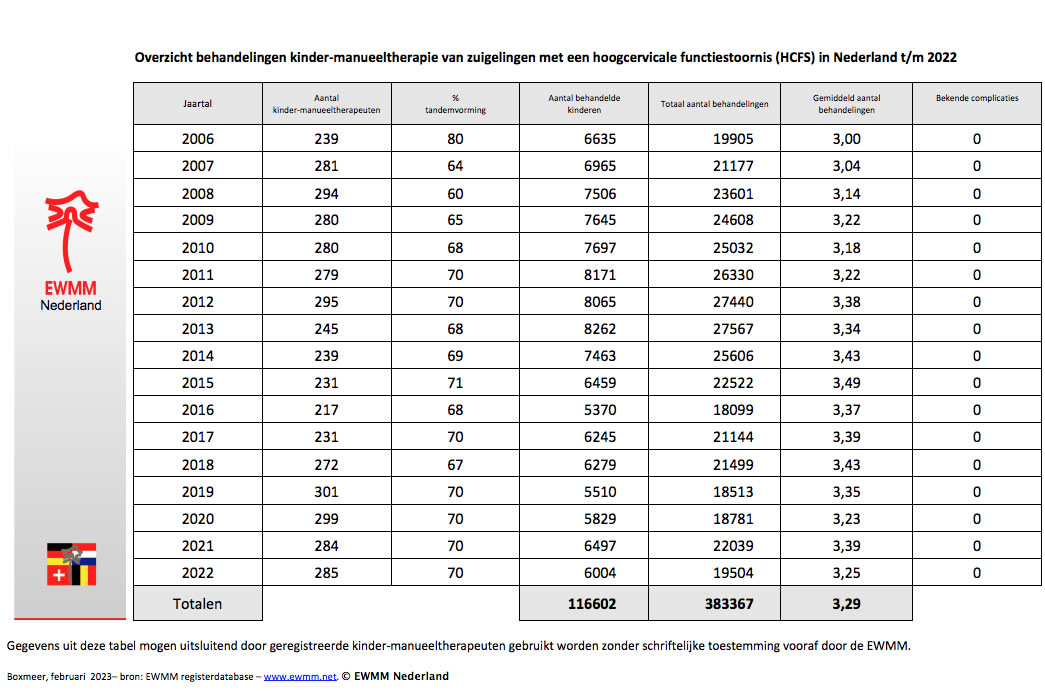 Overzicht behandelingen kinder-manueeltherapie van zuigelingen met een hoogcervicale functiestoornis (HCFS) in Nederland t/m 2022

EWMM
Nederland

| Jaartal | Aantal kinder-manueeltherapeuten | % tandemvorming | Aantal behandelde kinderen | Totaal aantal behandelingen | Gemiddeld aantal behandelingen | Bekende complicaties |
|---|---|---|---|---|---|---|
| 2006 | 239 | 80 | 6635 | 19905 | 3,00 | 0 |
| 2007 | 281 | 64 | 6965 | 21177 | 3,04 | 0 |
| 2008 | 294 | 60 | 7506 | 23601 | 3,14 | 0 |
| 2009 | 280 | 65 | 7645 | 24608 | 3,22 | 0 |
| 2010 | 280 | 68 | 7697 | 25032 | 3,18 | 0 |
| 2011 | 279 | 70 | 8171 | 26330 | 3,22 | 0 |
| 2012 | 295 | 70 | 8065 | 27440 | 3,38 | 0 |
| 2013 | 245 | 68 | 8262 | 27567 | 3,34 | 0 |
| 2014 | 239 | 69 | 7463 | 25606 | 3,43 | 0 |
| 2015 | 231 | 71 | 6459 | 22522 | 3,49 | 0 |
| 2016 | 217 | 68 | 5370 | 18099 | 3,37 | 0 |
| 2017 | 231 | 70 | 6245 | 21144 | 3,39 | 0 |
| 2018 | 272 | 67 | 6279 | 21499 | 3,43 | 0 |
| 2019 | 301 | 70 | 5510 | 18513 | 3,35 | 0 |
| 2020 | 299 | 70 | 5829 | 18781 | 3,23 | 0 |
| 2021 | 284 | 70 | 6497 | 22039 | 3,39 | 0 |
| 2022 | 285 | 70 | 6004 | 19504 | 3,25 | 0 |
| Totalen | | | 116602 | 383367 | 3,29 | |

Gegevens uit deze tabel mogen uitsluitend door geregistreerde kinder-manueeltherapeuten gebruikt worden zonder schriftelijke toestemming vooraf door de EWMM.

Boxmeer, februari 2023– bron: EWMM registerdatabase – www.ewmm.net. © EWMM Nederland